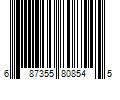 6 87355 80854 5